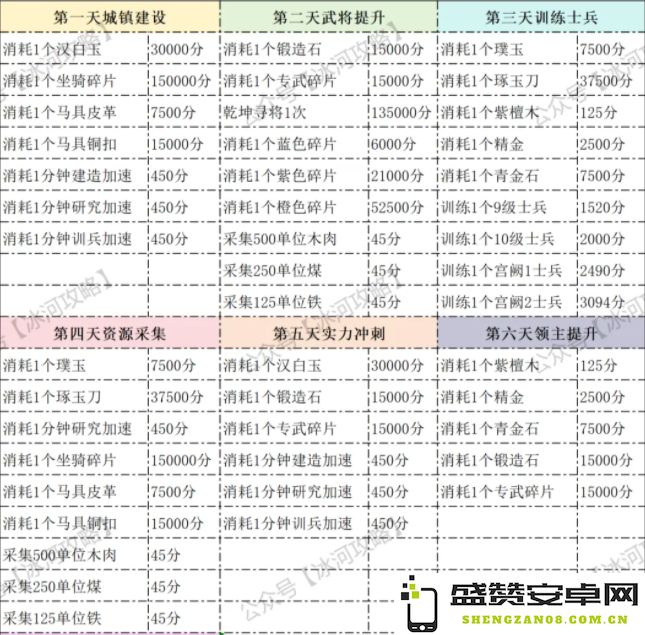 | 第一天城镇建设 | | 第二天武将提升 | | 第三天训练士兵 | |
|---|---|---|---|---|---|
| 消耗1个汉白玉 | 30000分 | 消耗1个锻造石 | 15000分 | 消耗1个璞玉 | 7500分 |
| 消耗1个坐骑碎片 | 150000分 | 消耗1个专武碎片 | 15000分 | 消耗1个琢玉刀 | 37500分 |
| 消耗1个马具皮革 | 7500分 | 乾坤寻将1次 | 135000分 | 消耗1个紫檀木 | 125分 |
| 消耗1个马具铜扣 | 15000分 | 消耗1个蓝色碎片 | 6000分 | 消耗1个精金 | 2500分 |
| 消耗1分钟建造加速 | 450分 | 消耗1个紫色碎片 | 21000分 | 消耗1个青金石 | 7500分 |
| 消耗1分钟研究加速 | 450分 | 消耗1个橙色碎片 | 52500分 | 训练1个9级士兵 | 1520分 |
| 消耗1分钟训兵加速 | 450分 | 采集500单位木肉 | 45分 | 训练1个10级士兵 | 2000分 |
| | | 采集250单位煤 | 45分 | 训练1个宫阙1士兵 | 2490分 |
| | | 采集125单位铁 | 45分 | 训练1个宫阙2士兵 | 3094分 |
| 第四天资源采集 | | 第五天实力冲刺 | | 第六天领主提升 | |
| 消耗1个璞玉 | 7500分 | 消耗1个汉白玉 | 30000分 | 消耗1个紫檀木 | 125分 |
| 消耗1个琢玉刀 | 37500分 | 消耗1个锻造石 | 15000分 | 消耗1个精金 | 2500分 |
| 消耗1分钟研究加速 | 450分 | 消耗1个专武碎片 | 15000分 | 消耗1个青金石 | 7500分 |
| 消耗1个坐骑碎片 | 150000分 | 消耗1分钟建造加速 | 450分 | 消耗1个锻造石 | 15000分 |
| 消耗1个马具皮革 | 7500分 | 消耗1分钟研究加速 | 450分 | 消耗1个专武碎片 | 15000分 |
| 消耗1个马具铜扣 | 15000分 | 消耗1分钟训兵加速 | 450分 | | |
| 采集500单位木肉 | 45分 | | | | |
| 采集250单位煤 | 45分 | | | | |
| 采集125单位铁 | 45分 | | | | |

公众号【冰河攻略】

盛赞安卓网
SHENGZAN08.COM.CN